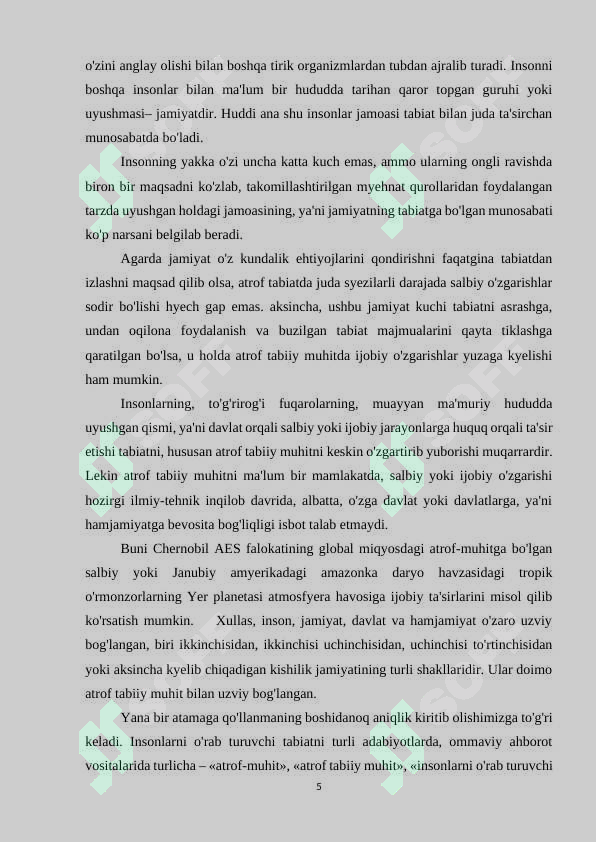 o'zini anglay olishi bilan boshqa tirik organizmlardan tubdan ajralib turadi. Insonni boshqa insonlar bilan ma'lum bir hududda tarihan qaror topgan guruhi yoki uyushmasi– jamiyatdir. Huddi ana shu insonlar jamoasi tabiat bilan juda ta'sirchan munosabatda bo'ladi.

Insonning yakka o'zi uncha katta kuch emas, ammo ularning ongli ravishda biron bir maqsadni ko'zlab, takomillashtirilgan myehnat qurollaridan foydalangan tarzda uyushgan holdagi jamoasining, ya'ni jamiyatning tabiatga bo'lgan munosabati ko'p narsani belgilab beradi.

Agarda jamiyat o'z kundalik ehtiyojlarini qondirishni faqatgina tabiatdan izlashni maqsad qilib olsa, atrof tabiatda juda syezilarli darajada salbiy o'zgarishlar sodir bo'lishi hyech gap emas. aksincha, ushbu jamiyat kuchi tabiatni asrashga, undan oqilona foydalanish va buzilgan tabiat majmualarini qayta tiklashga qaratilgan bo'lsa, u holda atrof tabiiy muhitda ijobiy o'zgarishlar yuzaga kyelishi ham mumkin.

Insonlarning, to'g'rirog'i fuqarolarning, muayyan ma'muriy hududda uyushgan qismi, ya'ni davlat orqali salbiy yoki ijobiy jarayonlarga huquq orqali ta'sir etishi tabiatni, hususan atrof tabiiy muhitni keskin o'zgartirib yuborishi muqarrardir. Lekin atrof tabiiy muhitni ma'lum bir mamlakatda, salbiy yoki ijobiy o'zgarishi hozirgi ilmiy-tehnik inqilob davrida, albatta, o'zga davlat yoki davlatlarga, ya'ni hamjamiyatga bevosita bog'liqligi isbot talab etmaydi.

Buni Chernobil AES falokatining global miqyosdagi atrof-muhitga bo'lgan salbiy yoki Janubiy amyerikadagi amazonka daryo havzasidagi tropik o'rmonzorlarning Yer planetasi atmosfyera havosiga ijobiy ta'sirlarini misol qilib ko'rsatish mumkin. Xullas, inson, jamiyat, davlat va hamjamiyat o'zaro uzviy bog'langan, biri ikkinchisidan, ikkinchisi uchinchisidan, uchinchisi to'rtinchisidan yoki aksincha kyelib chiqadigan kishilik jamiyatining turli shakllaridir. Ular doimo atrof tabiiy muhit bilan uzviy bog'langan.

Yana bir atamaga qo'llanmaning boshidanoq aniqlik kiritib olishimizga to'g'ri keladi. Insonlarni o'rab turuvchi tabiatni turli adabiyotlarda, ommaviy ahborot vositalarida turlicha – «atrof-muhit», «atrof tabiiy muhit», «insonlarni o'rab turuvchi

5